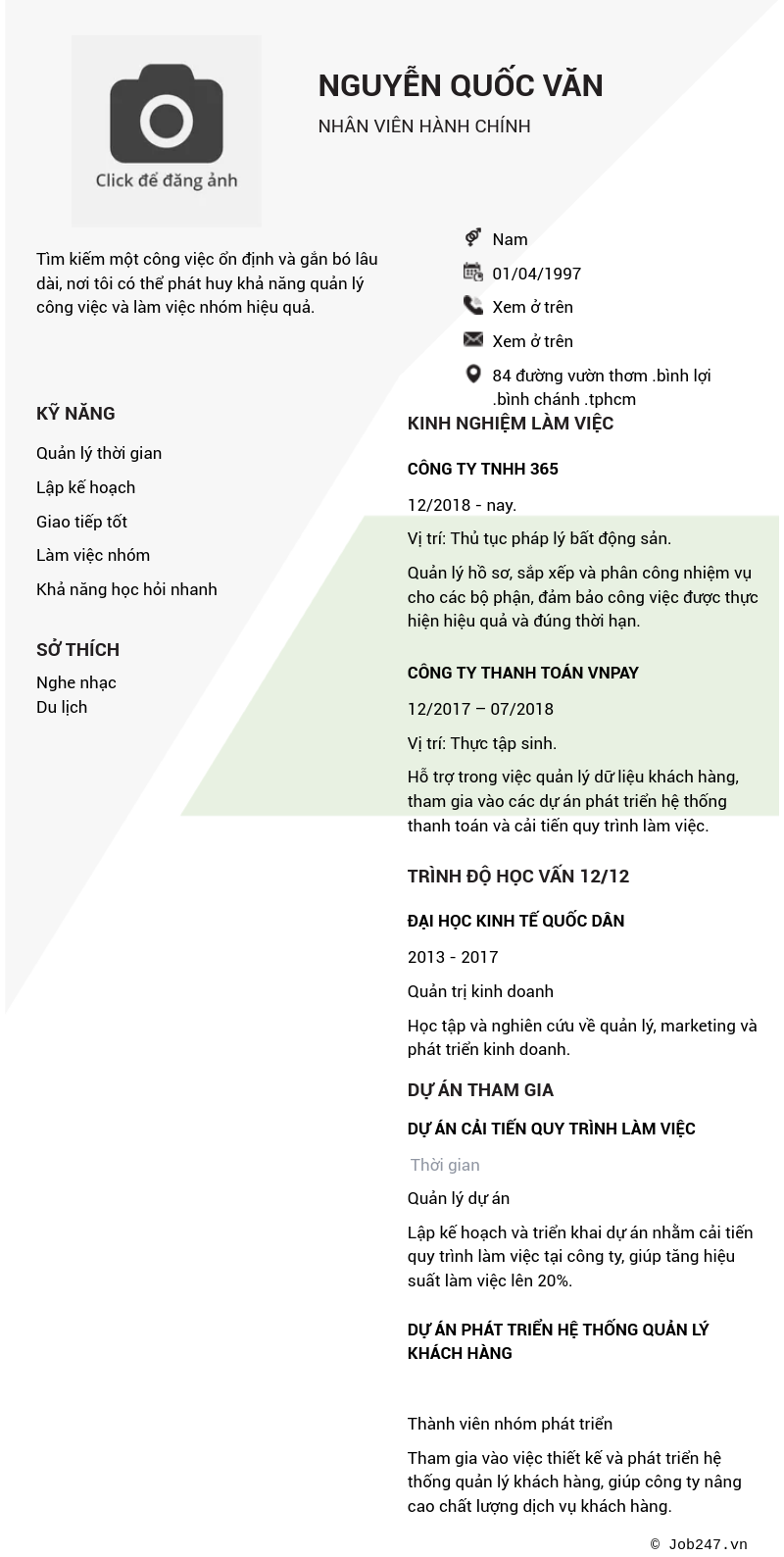 Click để đăng ảnh

NGUYỄN QUỐC VĂN

NHÂN VIÊN HÀNH CHÍNH

Tìm kiếm một công việc ổn định và gắn bó lâu dài, nơi tôi có thể phát huy khả năng quản lý công việc và làm việc nhóm hiệu quả.

Nam

01/04/1997

Xem ở trên

Xem ở trên

84 đường vườn thơm .bình lợi .bình chánh .tphcm

KỸ NĂNG

Quản lý thời gian

Lập kế hoạch

Giao tiếp tốt

Làm việc nhóm

Khả năng học hỏi nhanh

SỞ THÍCH

Nghe nhạc
Du lịch

KINH NGHIỆM LÀM VIỆC

CÔNG TY TNHH 365

12/2018 - nay.

Vị trí: Thủ tục pháp lý bất động sản.

Quản lý hồ sơ, sắp xếp và phân công nhiệm vụ cho các bộ phận, đảm bảo công việc được thực hiện hiệu quả và đúng thời hạn.

CÔNG TY THANH TOÁN VNPAY

12/2017 – 07/2018

Vị trí: Thực tập sinh.

Hỗ trợ trong việc quản lý dữ liệu khách hàng, tham gia vào các dự án phát triển hệ thống thanh toán và cải tiến quy trình làm việc.

TRÌNH ĐỘ HỌC VẤN 12/12

ĐẠI HỌC KINH TẾ QUỐC DÂN

2013 - 2017

Quản trị kinh doanh

Học tập và nghiên cứu về quản lý, marketing và phát triển kinh doanh.

DỰ ÁN THAM GIA

DỰ ÁN CẢI TIẾN QUY TRÌNH LÀM VIỆC

Thời gian

Quản lý dự án

Lập kế hoạch và triển khai dự án nhằm cải tiến quy trình làm việc tại công ty, giúp tăng hiệu suất làm việc lên 20%.

DỰ ÁN PHÁT TRIỂN HỆ THỐNG QUẢN LÝ KHÁCH HÀNG

Thành viên nhóm phát triển

Tham gia vào việc thiết kế và phát triển hệ thống quản lý khách hàng, giúp công ty nâng cao chất lượng dịch vụ khách hàng.

© Job247.vn